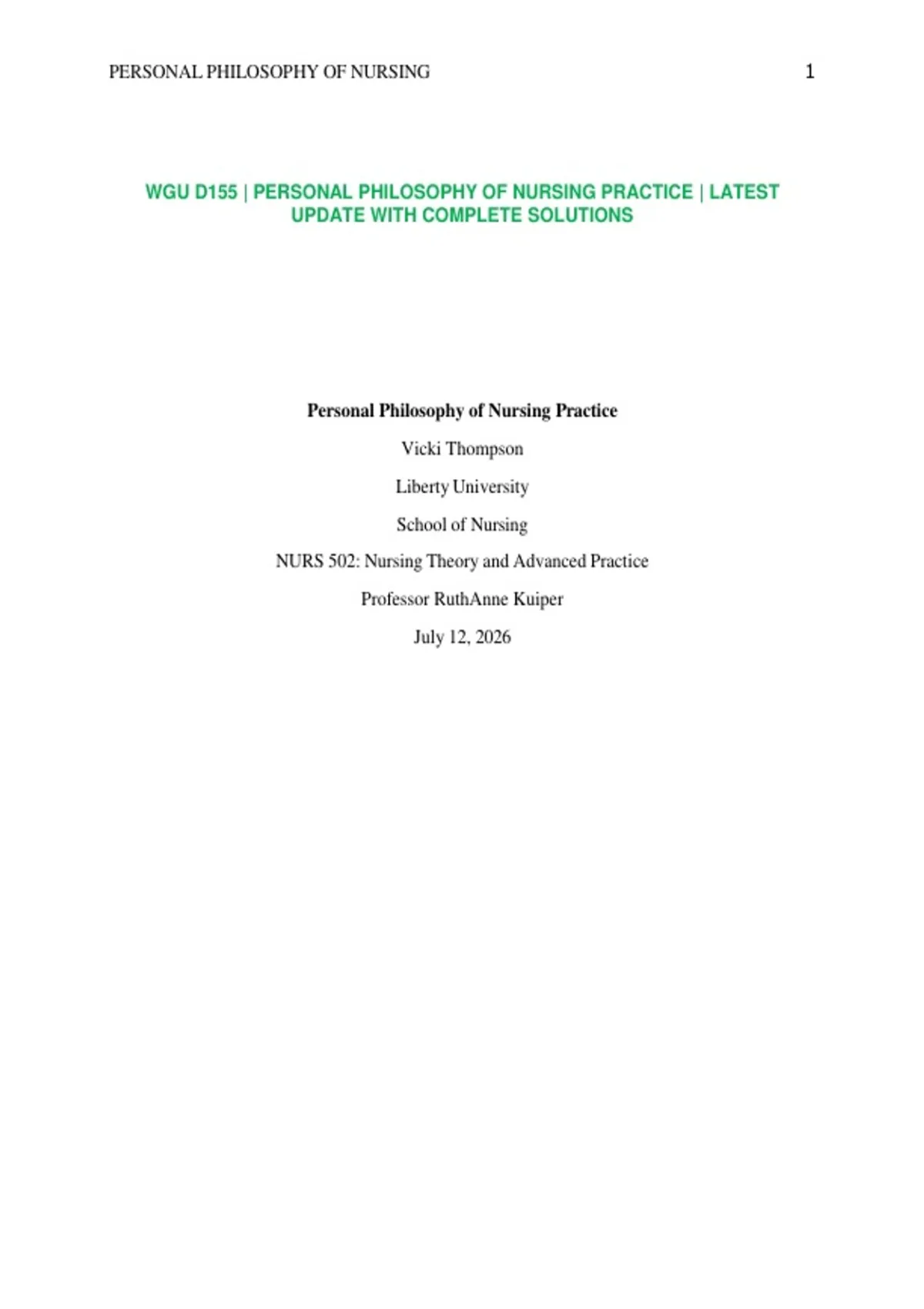 PERSONAL PHILOSOPHY OF NURSING 1

WGU D155 | PERSONAL PHILOSOPHY OF NURSING PRACTICE | LATEST UPDATE WITH COMPLETE SOLUTIONS

Personal Philosophy of Nursing Practice

Vicki Thompson

Liberty University

School of Nursing

NURS 502: Nursing Theory and Advanced Practice

Professor RuthAnne Kuiper

July 12, 2026